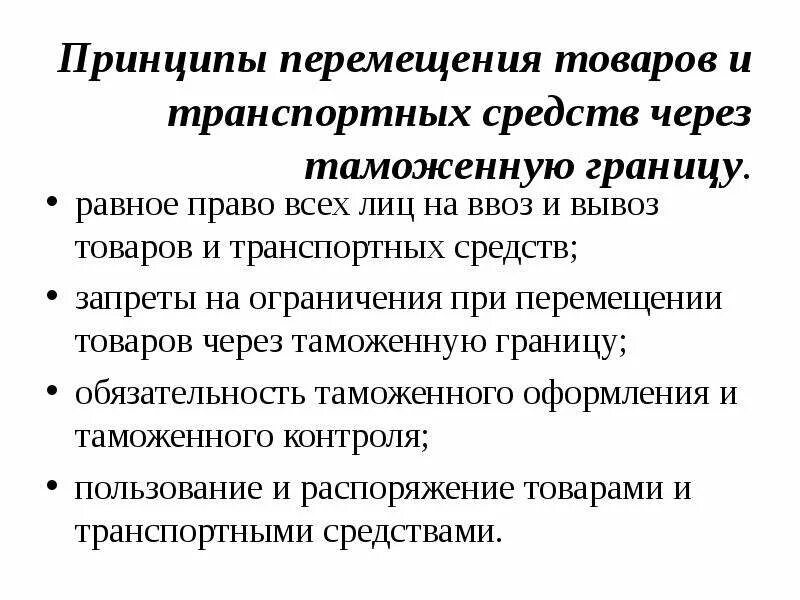 Принципы перемещения товаров и транспортных средств через таможенную границу.

• равное право всех лиц на ввоз и вывоз товаров и транспортных средств;
• запреты на ограничения при перемещении товаров через таможенную границу;
• обязательность таможенного оформления и таможенного контроля;
• пользование и распоряжение товарами и транспортными средствами.